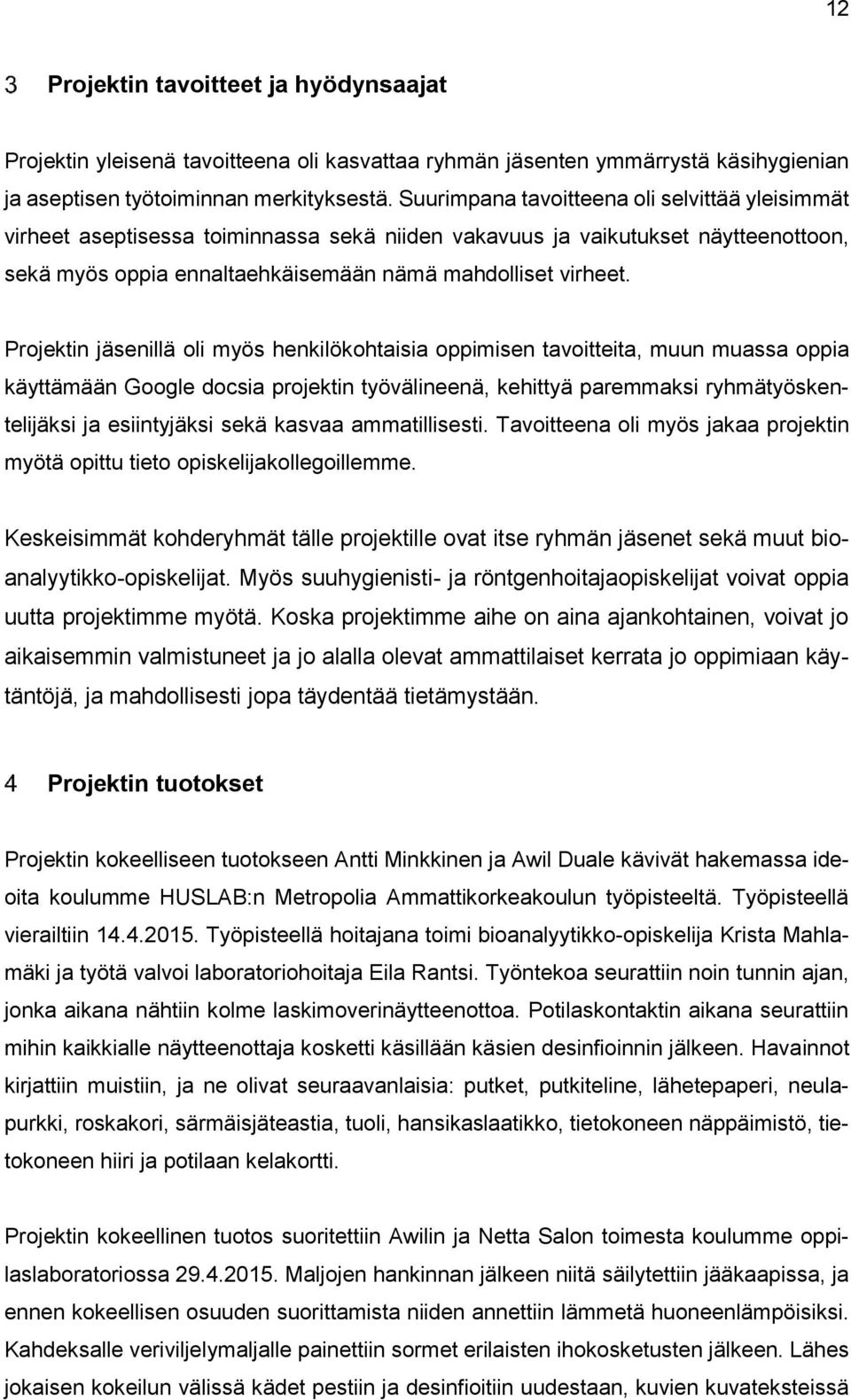 12

3 Projektin tavoitteet ja hyödynsaajat

Projektin yleisenä tavoitteena oli kasvattaa ryhmän jäsenten ymmärrystä käsihygienian ja aseptisen työtoiminnan merkityksestä. Suurimpana tavoitteena oli selvittää yleisimmät virheet aseptisessa toiminnassa sekä niiden vakavuus ja vaikutukset näytteenottoon, sekä myös oppia ennaltaehkäisemään nämä mahdolliset virheet.

Projektin jäsenillä oli myös henkilökohtaisia oppimisen tavoitteita, muun muassa oppia käyttämään Google docsia projektin työvälineenä, kehittyä paremmaksi ryhmätyöskentelijäksi ja esiintyjäksi sekä kasvaa ammatillisesti. Tavoitteena oli myös jakaa projektin myötä opittu tieto opiskelijakollegoillemme.

Keskeisimmät kohderyhmät tälle projektille ovat itse ryhmän jäsenet sekä muut bioanalyytikko-opiskelijat. Myös suuhygienisti- ja röntgenhoitajaopiskelijat voivat oppia uutta projektimme myötä. Koska projektimme aihe on aina ajankohtainen, voivat jo aikaisemmin valmistuneet ja jo alalla olevat ammattilaiset kerrata jo oppimiaan käytäntöjä, ja mahdollisesti jopa täydentää tietämystään.

4 Projektin tuotokset

Projektin kokeelliseen tuotokseen Antti Minkkinen ja Awil Duale kävivät hakemassa ideoita koulumme HUSLAB:n Metropolia Ammattikorkeakoulun työpisteeltä. Työpisteellä vierailtiin 14.4.2015. Työpisteellä hoitajana toimi bioanalyytikko-opiskelija Krista Mahlamäki ja työtä valvoi laboratoriohoitaja Eila Rantsi. Työntekoa seurattiin noin tunnin ajan, jonka aikana nähtiin kolme laskimoverinäytteenottoa. Potilaskontaktin aikana seurattiin mihin kaikkialle näytteenottaja kosketti käsillään käsien desinfioinnin jälkeen. Havainnot kirjattiin muistiin, ja ne olivat seuraavanlaisia: putket, putkiteline, lähetepaperi, neulapurkki, roskakori, särmäisjäteastia, tuoli, hansikaslaatikko, tietokoneen näppäimistö, tietokoneen hiiri ja potilaan kelakortti.

Projektin kokeellinen tuotos suoritettiin Awilin ja Netta Salon toimesta koulumme oppilaslaboratoriossa 29.4.2015. Maljojen hankinnan jälkeen niitä säilytettiin jääkaapissa, ja ennen kokeellisen osuuden suorittamista niiden annettiin lämmetä huoneenlämpöisiksi. Kahdeksalle veriviljelymaljalle painettiin sormet erilaisten ihokosketusten jälkeen. Lähes jokaisen kokeilun välissä kädet pestiin ja desinfioitiin uudestaan, kuvien kuvateksteissä